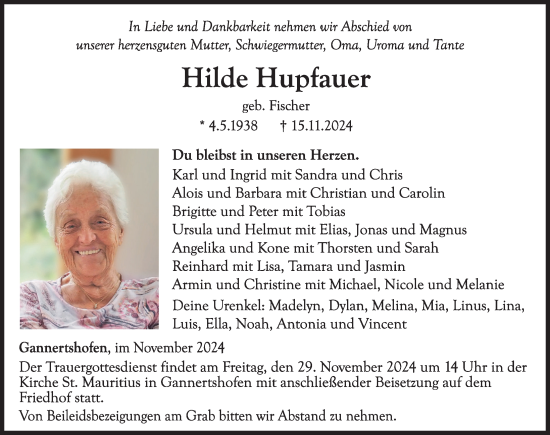 In Liebe und Dankbarkeit nehmen wir Abschied von unserer herzensguten Mutter, Schwiegermutter, Oma, Uroma und Tante

Hilde Hupfauer

geb. Fischer

* 4.5.1938 † 15.11.2024

Du bleibst in unseren Herzen.
Karl und Ingrid mit Sandra und Chris
Alois und Barbara mit Christian und Carolin
Brigitte und Peter mit Tobias
Ursula und Helmut mit Elias, Jonas und Magnus
Angelika und Kone mit Thorsten und Sarah
Reinhard mit Lisa, Tamara und Jasmin
Armin und Christine mit Michael, Nicole und Melanie
Deine Urenkel: Madelyn, Dylan, Melina, Mia, Linus, Lina, Luis, Ella, Noah, Antonia und Vincent

Gannertshofen, im November 2024

Der Trauergottesdienst findet am Freitag, den 29. November 2024 um 14 Uhr in der Kirche St. Mauritius in Gannertshofen mit anschließender Beisetzung auf dem Friedhof statt.

Von Beileidsbezeigungen am Grab bitten wir Abstand zu nehmen.